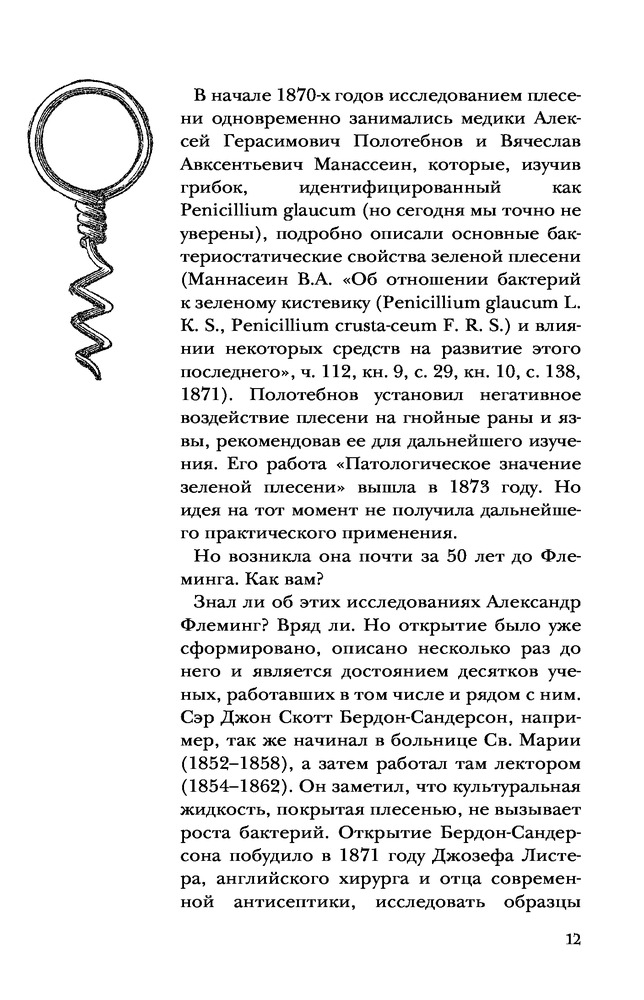 В начале 1870-х годов исследованием плесени одновременно занимались медики Алексей Герасимович Полотебнов и Вячеслав Авксентьевич Манассеин, которые, изучив грибок, идентифицированный как Penicillium glaucum (но сегодня мы точно не уверены), подробно описали основные бактериостатические свойства зеленой плесени (Маннасеин В.А. «Об отношении бактерий к зеленому кистевику (Penicillium glaucum L. K. S., Penicillium crusta-ceum F. R. S.) и влиянии некоторых средств на развитие этого последнего», ч. 112, кн. 9, с. 29, кн. 10, с. 138, 1871). Полотебнов установил негативное воздействие плесени на гнойные раны и язвы, рекомендовав ее для дальнейшего изучения. Его работа «Патологическое значение зеленой плесени» вышла в 1873 году. Но идея на тот момент не получила дальнейшего практического применения.

Но возникла она почти за 50 лет до Флеминга. Как вам?

Знал ли об этих исследованиях Александр Флеминг? Вряд ли. Но открытие было уже сформировано, описано несколько раз до него и является достоянием десятков ученых, работавших в том числе и рядом с ним. Сэр Джон Скотт Бердон-Сандерсон, например, так же начинал в больнице Св. Марии (1852–1858), а затем работал там лектором (1854–1862). Он заметил, что культуральная жидкость, покрытая плесенью, не вызывает роста бактерий. Открытие Бердон-Сандерсона побудило в 1871 году Джозефа Листера, английского хирурга и отца современной антисептики, исследовать образцы

12